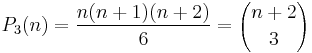 $P_3(n) = \frac{n(n+1)(n+2)}{6} = \binom{n+2}{3}$